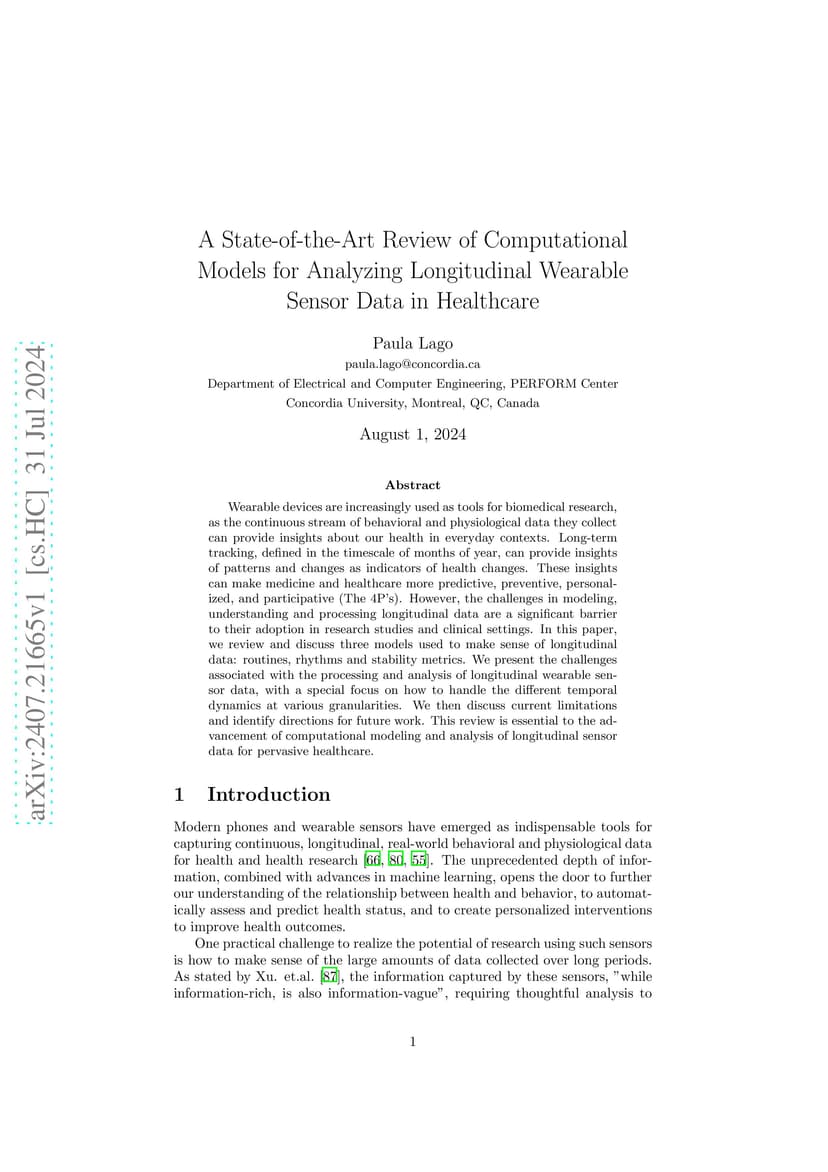 arXiv:2407.21665v1 [cs.HC] 31 Jul 2024

A State-of-the-Art Review of Computational Models for Analyzing Longitudinal Wearable Sensor Data in Healthcare

Paula Lago
paula.lago@concordia.ca
Department of Electrical and Computer Engineering, PERFORM Center
Concordia University, Montreal, QC, Canada

August 1, 2024

Abstract

Wearable devices are increasingly used as tools for biomedical research, as the continuous stream of behavioral and physiological data they collect can provide insights about our health in everyday contexts. Long-term tracking, defined in the timescale of months of year, can provide insights of patterns and changes as indicators of health changes. These insights can make medicine and healthcare more predictive, preventive, personalized, and participative (The 4P's). However, the challenges in modeling, understanding and processing longitudinal data are a significant barrier to their adoption in research studies and clinical settings. In this paper, we review and discuss three models used to make sense of longitudinal data: routines, rhythms and stability metrics. We present the challenges associated with the processing and analysis of longitudinal wearable sensor data, with a special focus on how to handle the different temporal dynamics at various granularities. We then discuss current limitations and identify directions for future work. This review is essential to the advancement of computational modeling and analysis of longitudinal sensor data for pervasive healthcare.

1 Introduction

Modern phones and wearable sensors have emerged as indispensable tools for capturing continuous, longitudinal, real-world behavioral and physiological data for health and health research [66, 80, 55]. The unprecedented depth of information, combined with advances in machine learning, opens the door to further our understanding of the relationship between health and behavior, to automatically assess and predict health status, and to create personalized interventions to improve health outcomes.

One practical challenge to realize the potential of research using such sensors is how to make sense of the large amounts of data collected over long periods. As stated by Xu. et.al. [87], the information captured by these sensors, "while information-rich, is also information-vague", requiring thoughtful analysis to

1